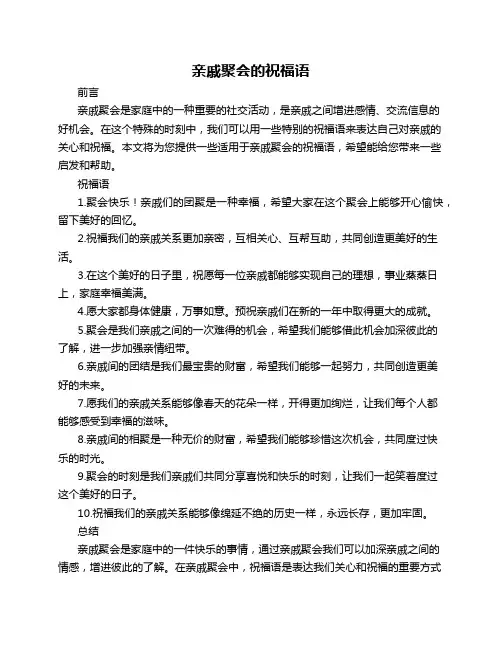 亲戚聚会的祝福语

前言

亲戚聚会是家庭中的一种重要的社交活动，是亲戚之间增进感情、交流信息的好机会。在这个特殊的时刻中，我们可以用一些特别的祝福语来表达自己对亲戚的关心和祝福。本文将为您提供一些适用于亲戚聚会的祝福语，希望能给您带来一些启发和帮助。

祝福语

1.聚会快乐！亲戚们的团聚是一种幸福，希望大家在这个聚会上能够开心愉快，留下美好的回忆。

2.祝福我们的亲戚关系更加亲密，互相关心、互帮互助，共同创造更美好的生活。

3.在这个美好的日子里，祝愿每一位亲戚都能够实现自己的理想，事业蒸蒸日上，家庭幸福美满。

4.愿大家都身体健康，万事如意。预祝亲戚们在新的一年中取得更大的成就。

5.聚会是我们亲戚之间的一次难得的机会，希望我们能够借此机会加深彼此的了解，进一步加强亲情纽带。

6.亲戚间的团结是我们最宝贵的财富，希望我们能够一起努力，共同创造更美好的未来。

7.愿我们的亲戚关系能够像春天的花朵一样，开得更加绚烂，让我们每个人都能够感受到幸福的滋味。

8.亲戚间的相聚是一种无价的财富，希望我们能够珍惜这次机会，共同度过快乐的时光。

9.聚会的时刻是我们亲戚们共同分享喜悦和快乐的时刻，让我们一起笑着度过这个美好的日子。

10.祝福我们的亲戚关系能够像绵延不绝的历史一样，永远长存，更加牢固。

总结

亲戚聚会是家庭中的一件快乐的事情，通过亲戚聚会我们可以加深亲戚之间的情感，增进彼此的了解。在亲戚聚会中，祝福语是表达我们关心和祝福的重要方式